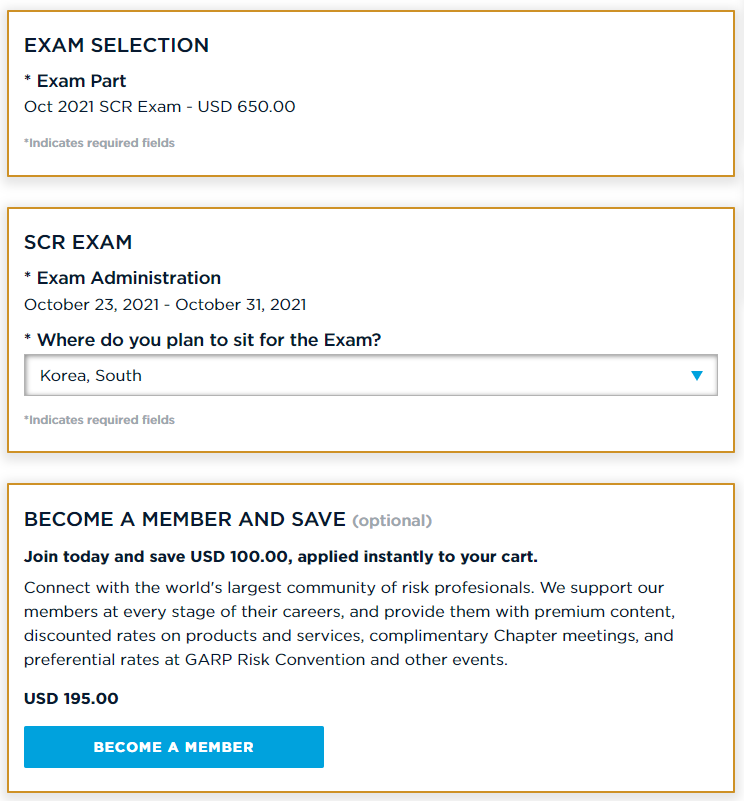 EXAM SELECTION

* Exam Part

Oct 2021 SCR Exam - USD 650.00

*Indicates required fields

SCR EXAM

* Exam Administration

October 23, 2021 - October 31, 2021

* Where do you plan to sit for the Exam?

Korea, South

*Indicates required fields

BECOME A MEMBER AND SAVE (optional)

Join today and save USD 100.00, applied instantly to your cart.

Connect with the world's largest community of risk profesionals. We support our members at every stage of their careers, and provide them with premium content, discounted rates on products and services, complimentary Chapter meetings, and preferential rates at GARP Risk Convention and other events.

USD 195.00

BECOME A MEMBER